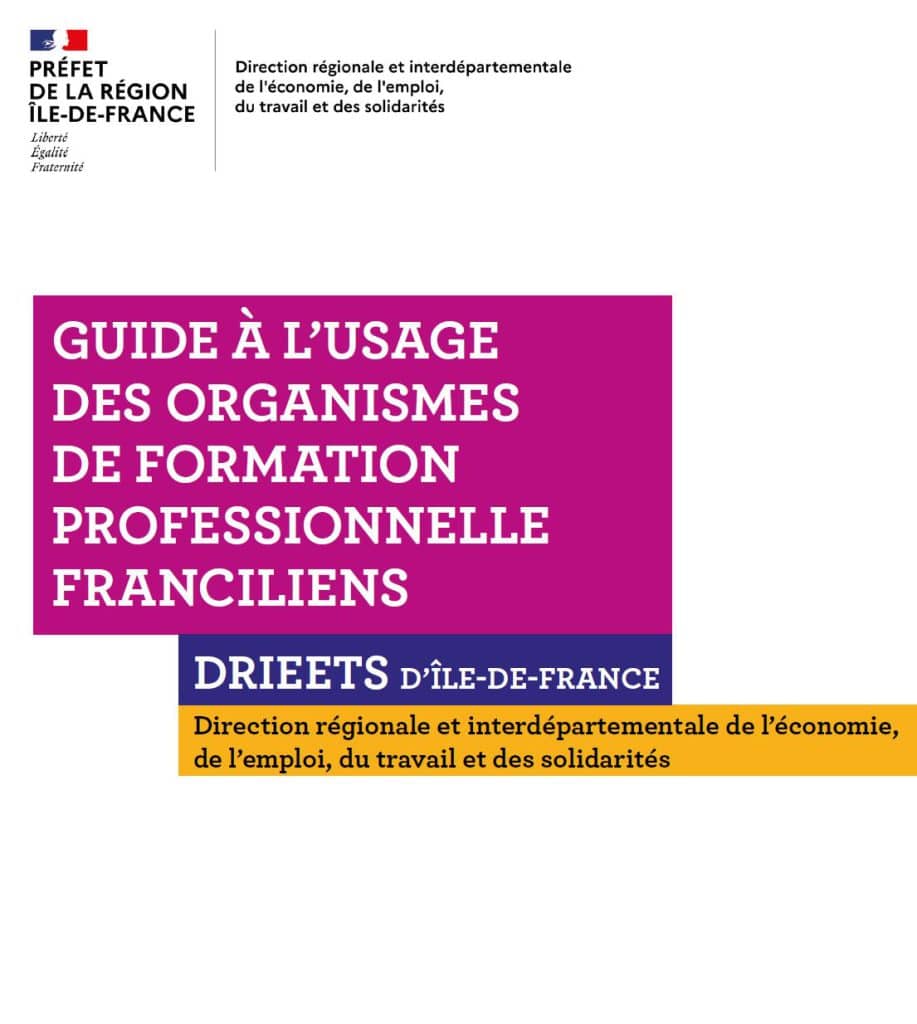 PRÉFET
DE LA RÉGION
ÎLE-DE-FRANCE
Liberté
Égalité
Fraternité

Direction régionale et interdépartementale de l'économie, de l'emploi, du travail et des solidarités

GUIDE À L'USAGE DES ORGANISMES DE FORMATION PROFESSIONNELLE FRANCILIENS

DRIEETS D'ÎLE-DE-FRANCE

Direction régionale et interdépartementale de l'économie, de l'emploi, du travail et des solidarités